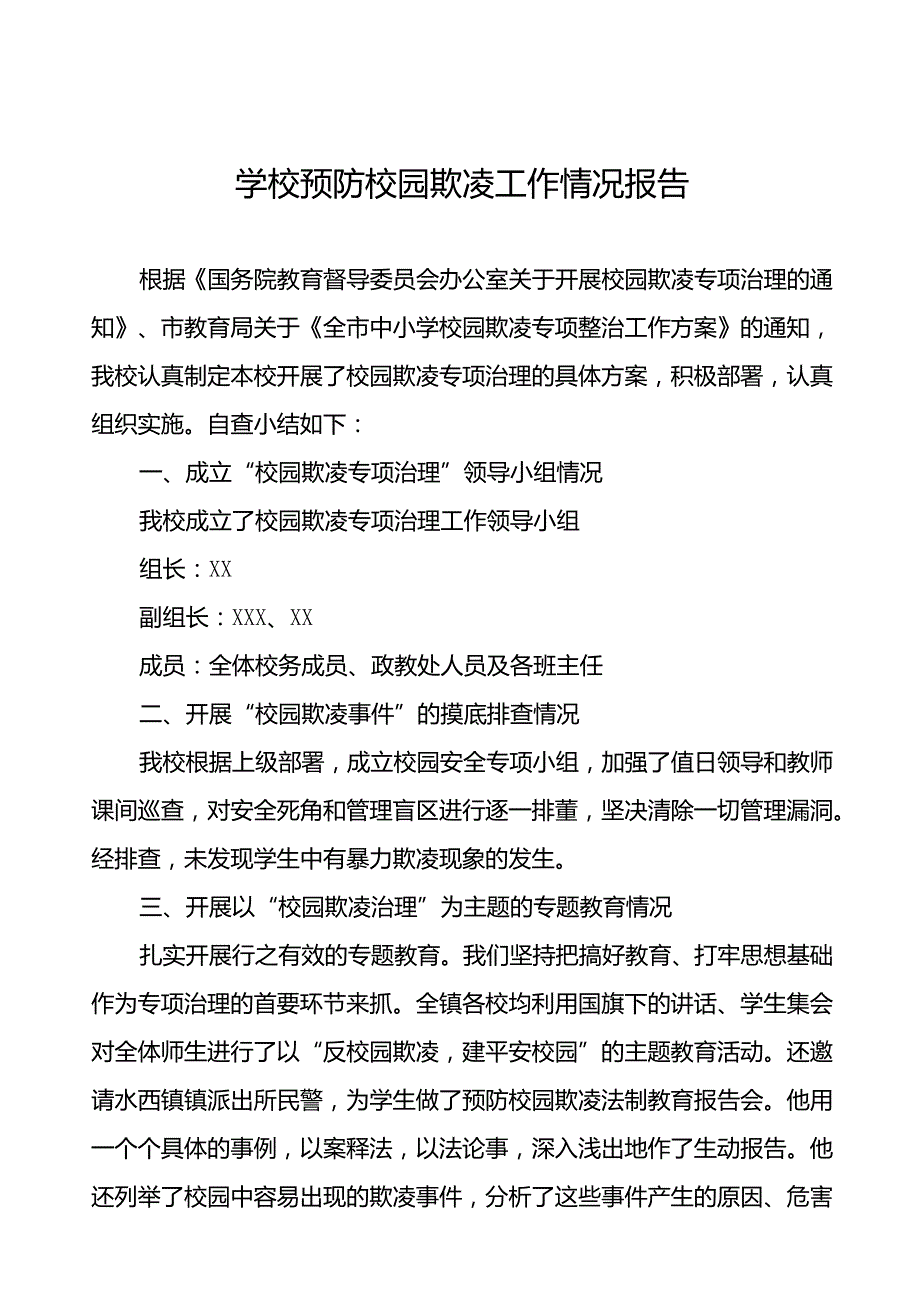 学校预防校园欺凌工作情况报告

根据《国务院教育督导委员会办公室关于开展校园欺凌专项治理的通知》、市教育局关于《全市中小学校园欺凌专项整治工作方案》的通知，我校认真制定本校开展了校园欺凌专项治理的具体方案，积极部署，认真组织实施。自查小结如下：

一、成立“校园欺凌专项治理”领导小组情况

我校成立了校园欺凌专项治理工作领导小组

组长：XX

副组长：XXX、XX

成员：全体校务成员、政教处人员及各班主任

二、开展“校园欺凌事件”的摸底排查情况

我校根据上级部署，成立校园安全专项小组，加强了值日领导和教师课间巡查，对安全死角和管理盲区进行逐一排董，坚决清除一切管理漏洞。经排查，未发现学生中有暴力欺凌现象的发生。

三、开展以“校园欺凌治理”为主题的专题教育情况

扎实开展行之有效的专题教育。我们坚持把搞好教育、打牢思想基础作为专项治理的首要环节来抓。全镇各校均利用国旗下的讲话、学生集会对全体师生进行了以“反校园欺凌，建平安校园”的主题教育活动。还邀请水西镇镇派出所民警，为学生做了预防校园欺凌法制教育报告会。他用一个个具体的事例，以案释法，以法论事，深入浅出地作了生动报告。他还列举了校园中容易出现的欺凌事件，分析了这些事件产生的原因、危害